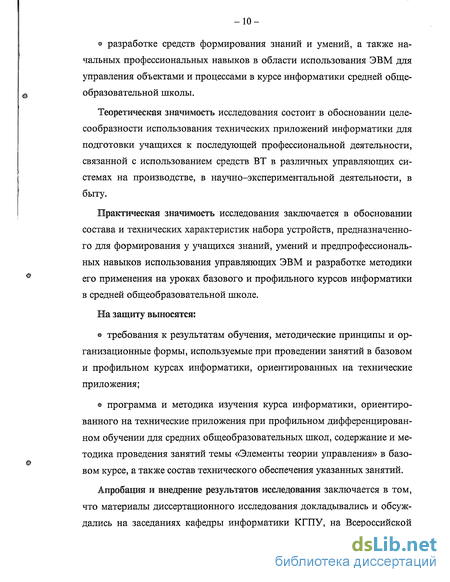 – 10 –

• разработке средств формирования знаний и умений, а также начальных профессиональных навыков в области использования ЭВМ для управления объектами и процессами в курсе информатики средней общеобразовательной школы.

Теоретическая значимость исследования состоит в обосновании целесообразности использования технических приложений информатики для подготовки учащихся к последующей профессиональной деятельности, связанной с использованием средств ВТ в различных управляющих системах на производстве, в научно–экспериментальной деятельности, в быту.

Практическая значимость исследования заключается в обосновании состава и технических характеристик набора устройств, предназначенного для формирования у учащихся знаний, умений и предпрофессиональных навыков использования управляющих ЭВМ и разработке методики его применения на уроках базового и профильного курсов информатики в средней общеобразовательной школе.

На защиту выносятся:

• требования к результатам обучения, методические принципы и организационные формы, используемые при проведении занятий в базовом и профильном курсах информатики, ориентированных на технические приложения;

• программа и методика изучения курса информатики, ориентированного на технические приложения при профильном дифференцированном обучении для средних общеобразовательных школ, содержание и методика проведения занятий темы «Элементы теории управления» в базовом курсе, а также состав технического обеспечения указанных занятий.

Апробация и внедрение результатов исследования заключается в том, что материалы диссертационного исследования докладывались и обсуждались на заседаниях кафедры информатики КГПУ, на Всероссийской

dsLib.net
библиотека диссертаций